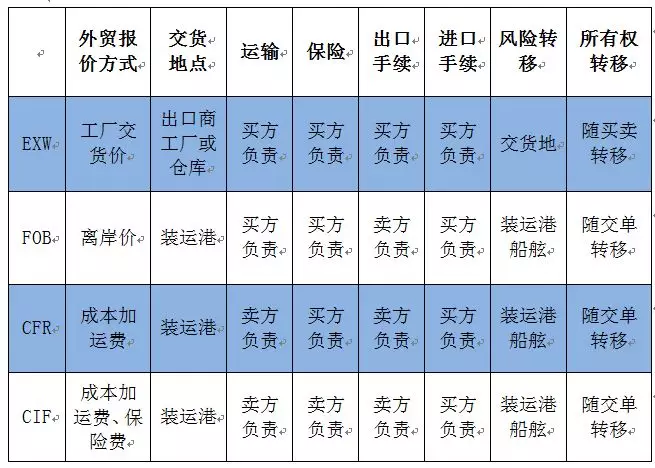 |  | 外贸报价方式 | 交货地点 | 运输 | 保险 | 出口手续 | 进口手续 | 风险转移 | 所有权转移 |
|---|---|---|---|---|---|---|---|---|
| EXW | 工厂交货价 | 出口商工厂或仓库 | 买方负责 | 买方负责 | 买方负责 | 买方负责 | 交货地 | 随买卖转移 |
| FOB | 离岸价 | 装运港 | 买方负责 | 买方负责 | 卖方负责 | 买方负责 | 装运港船舷 | 随交单转移 |
| CFR | 成本加运费 | 装运港 | 卖方负责 | 买方负责 | 卖方负责 | 买方负责 | 装运港船舷 | 随交单转移 |
| CIF | 成本加运费、保险费 | 装运港 | 卖方负责 | 卖方负责 | 卖方负责 | 买方负责 | 装运港船舷 | 随交单转移 |